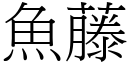 魚藤